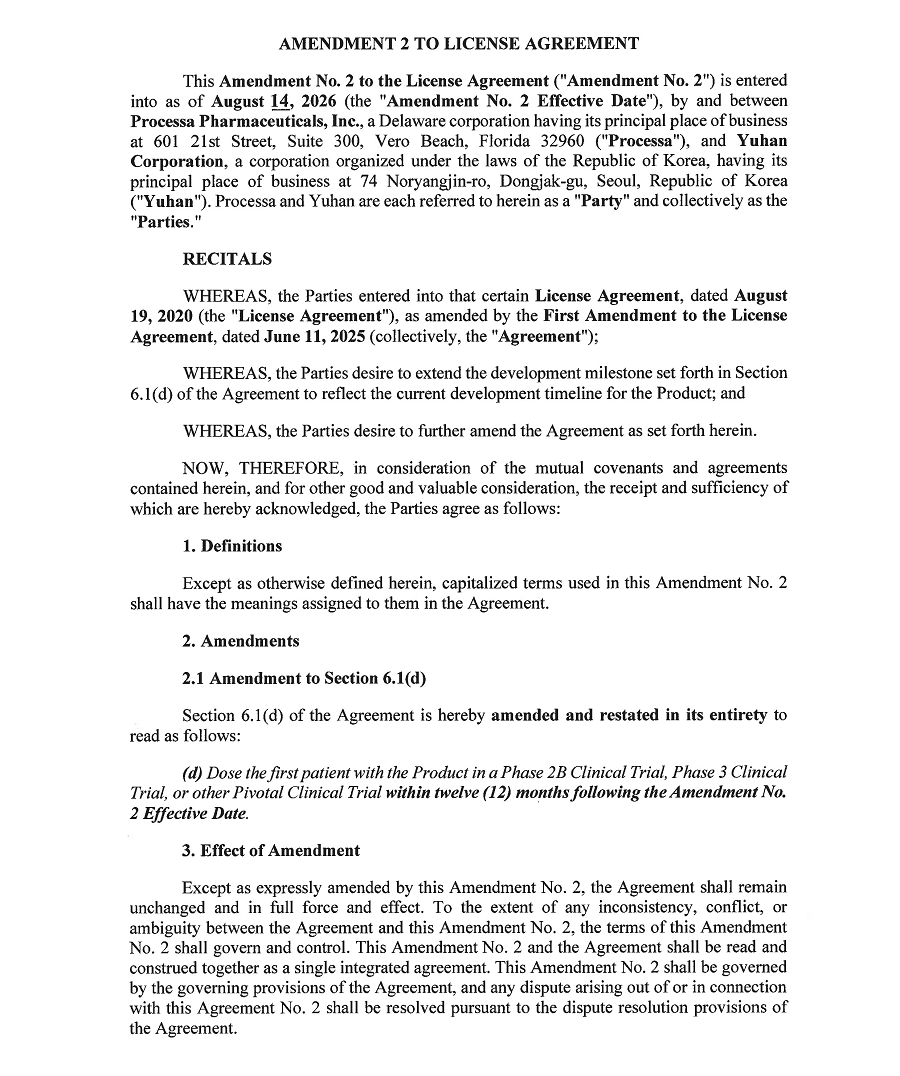 AMENDMENT 2 TO LICENSE AGREEMENT

This Amendment No. 2 to the License Agreement ("Amendment No. 2") is entered into as of August 14, 2026 (the "Amendment No. 2 Effective Date"), by and between Processa Pharmaceuticals, Inc., a Delaware corporation having its principal place of business at 601 21st Street, Suite 300, Vero Beach, Florida 32960 ("Processa"), and Yuhan Corporation, a corporation organized under the laws of the Republic of Korea, having its principal place of business at 74 Noryangjin-ro, Dongjak-gu, Seoul, Republic of Korea ("Yuhan"). Processa and Yuhan are each referred to herein as a "Party" and collectively as the "Parties."

RECITALS

WHEREAS, the Parties entered into that certain License Agreement, dated August 19, 2020 (the "License Agreement"), as amended by the First Amendment to the License Agreement, dated June 11, 2025 (collectively, the "Agreement");

WHEREAS, the Parties desire to extend the development milestone set forth in Section 6.1(d) of the Agreement to reflect the current development timeline for the Product; and

WHEREAS, the Parties desire to further amend the Agreement as set forth herein.

NOW, THEREFORE, in consideration of the mutual covenants and agreements contained herein, and for other good and valuable consideration, the receipt and sufficiency of which are hereby acknowledged, the Parties agree as follows:

1. Definitions

Except as otherwise defined herein, capitalized terms used in this Amendment No. 2 shall have the meanings assigned to them in the Agreement.

2. Amendments

2.1 Amendment to Section 6.1(d)

Section 6.1(d) of the Agreement is hereby amended and restated in its entirety to read as follows:

(d) Dose the first patient with the Product in a Phase 2B Clinical Trial, Phase 3 Clinical Trial, or other Pivotal Clinical Trial within twelve (12) months following the Amendment No. 2 Effective Date.

3. Effect of Amendment

Except as expressly amended by this Amendment No. 2, the Agreement shall remain unchanged and in full force and effect. To the extent of any inconsistency, conflict, or ambiguity between the Agreement and this Amendment No. 2, the terms of this Amendment No. 2 shall govern and control. This Amendment No. 2 and the Agreement shall be read and construed together as a single integrated agreement. This Amendment No. 2 shall be governed by the governing provisions of the Agreement, and any dispute arising out of or in connection with this Agreement No. 2 shall be resolved pursuant to the dispute resolution provisions of the Agreement.